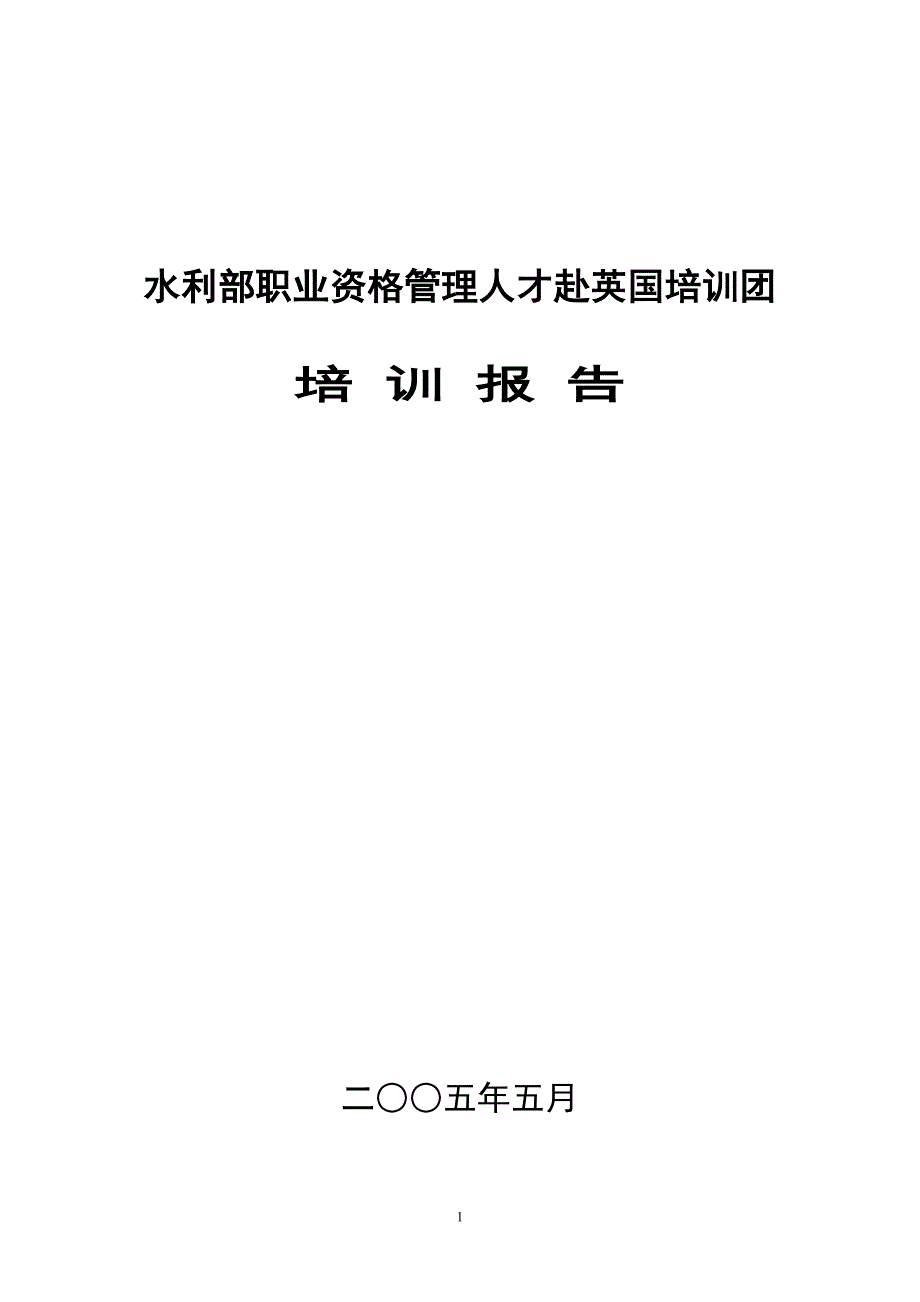 水利部职业资格管理人才赴英国培训团

培 训 报 告

二〇〇五年五月

1